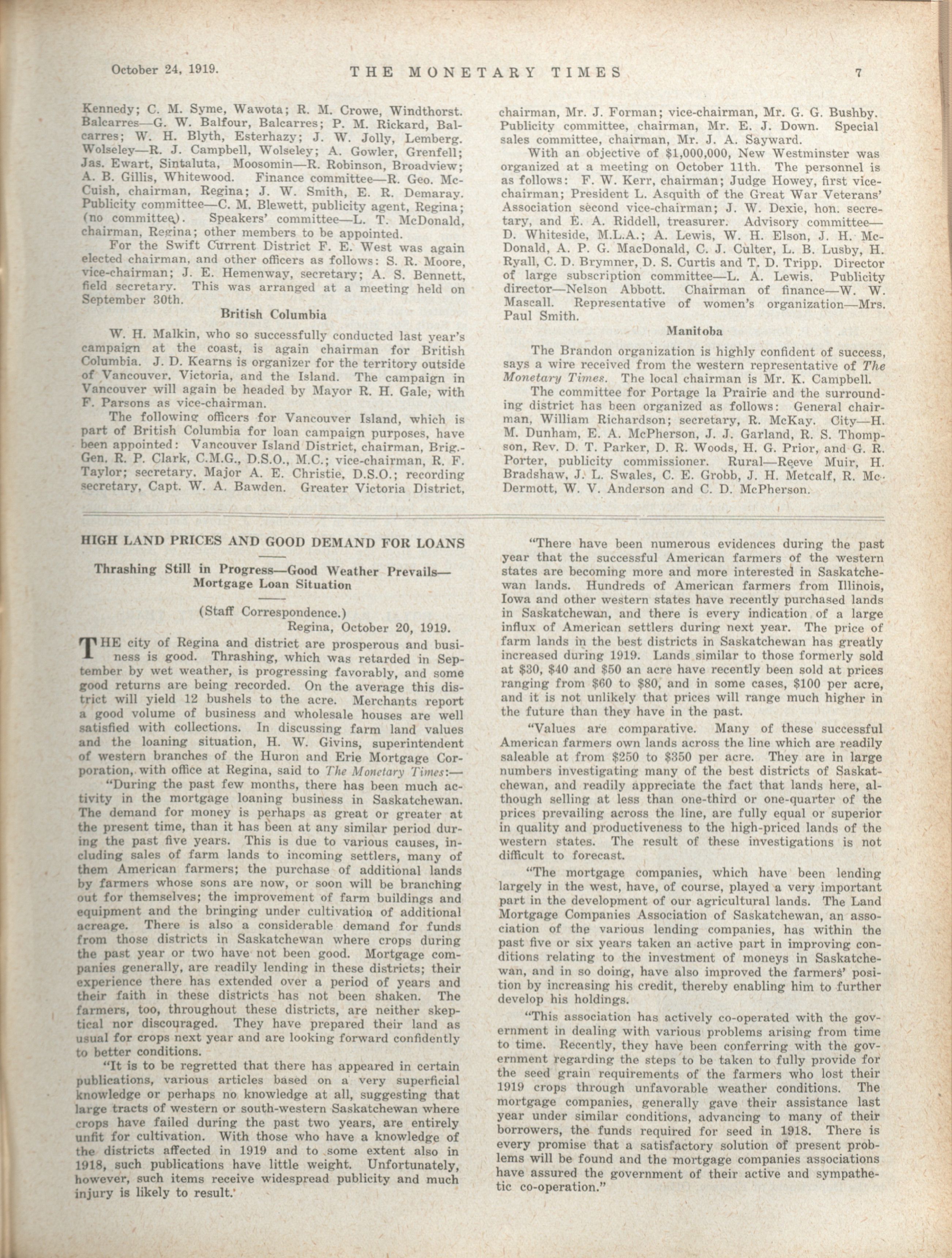 October 24, 1919. THE MONETARY TIMES 7

Kennedy; C. M. Syme, Wawota; R. M. Crowe, Windthorst. Balcarres—G. W. Balfour, Balcarres; P. M. Rickard, Balcarres; W. H. Blyth, Esterhazy; J. W. Jolly, Lemberg. Wolseley—R. J. Campbell, Wolseley; A. Gowler, Grenfell; Jas. Ewart, Sintaluta, Moosomin—R. Robinson, Broadview; A. B. Gillis, Whitewood. Finance committee—R. Geo. McCuish, chairman, Regina; J. W. Smith, E. R. Demaray. Publicity committee—C. M. Blewett, publicity agent, Regina; (no committee). Speakers' committee—L. T. McDonald, chairman, Regina; other members to be appointed.

For the Swift Current District F. E. West was again elected chairman, and other officers as follows: S. R. Moore, vice-chairman; J. E. Hemenway, secretary; A. S. Bennett, field secretary. This was arranged at a meeting held on September 30th.

British Columbia

W. H. Malkin, who so successfully conducted last year's campaign at the coast, is again chairman for British Columbia. J. D. Kearns is organizer for the territory outside of Vancouver, Victoria, and the Island. The campaign in Vancouver will again be headed by Mayor R. H. Gale, with F. Parsons as vice-chairman.

The following officers for Vancouver Island, which is part of British Columbia for loan campaign purposes, have been appointed: Vancouver Island District, chairman, Brig.-Gen. R. P. Clark, C.M.G., D.S.O., M.C.; vice-chairman, R. F. Taylor; secretary, Major A. E. Christie, D.S.O.; recording secretary, Capt. W. A. Bawden. Greater Victoria District, chairman, Mr. J. Forman; vice-chairman, Mr. G. G. Bushby. Publicity committee, chairman, Mr. E. J. Down. Special sales committee, chairman, Mr. J. A. Sayward.

With an objective of $1,000,000, New Westminster was organized at a meeting on October 11th. The personnel is as follows: F. W. Kerr, chairman; Judge Howey, first vice-chairman; President L. Asquith of the Great War Veterans' Association second vice-chairman; J. W. Dexie, hon. secretary, and E. A. Riddell, treasurer. Advisory committee—D. Whiteside, M.L.A.; A. Lewis, W. H. Elson, J. H. McDonald, A. P. G. MacDonald, C. J. Culter, L. B. Lusby, H. Ryall, C. D. Brymner, D. S. Curtis and T. D. Tripp. Director of large subscription committee—L. A. Lewis. Publicity director—Nelson Abbott. Chairman of finance—W. W. Mascall. Representative of women's organization—Mrs. Paul Smith.

Manitoba

The Brandon organization is highly confident of success, says a wire received from the western representative of The Monetary Times. The local chairman is Mr. K. Campbell.

The committee for Portage la Prairie and the surrounding district has been organized as follows: General chairman, William Richardson; secretary, R. McKay. City—H. M. Dunham, E. A. McPherson, J. J. Garland, R. S. Thompson, Rev. D. T. Parker, D. R. Woods, H. G. Prior, and G. R. Porter, publicity commissioner. Rural—Reeve Muir, H. Bradshaw, J. L. Swales, C. E. Grobb, J. H. Metcalf, R. McDermott, W. V. Anderson and C. D. McPherson.

HIGH LAND PRICES AND GOOD DEMAND FOR LOANS

Thrashing Still in Progress—Good Weather Prevails—Mortgage Loan Situation

(Staff Correspondence.)
Regina, October 20, 1919.

THE city of Regina and district are prosperous and business is good. Thrashing, which was retarded in September by wet weather, is progressing favorably, and some good returns are being recorded. On the average this district will yield 12 bushels to the acre. Merchants report a good volume of business and wholesale houses are well satisfied with collections. In discussing farm land values and the loaning situation, H. W. Givins, superintendent of western branches of the Huron and Erie Mortgage Corporation, with office at Regina, said to The Monetary Times:—

"During the past few months, there has been much activity in the mortgage loaning business in Saskatchewan. The demand for money is perhaps as great or greater at the present time, than it has been at any similar period during the past five years. This is due to various causes, including sales of farm lands to incoming settlers, many of them American farmers; the purchase of additional lands by farmers whose sons are now, or soon will be branching out for themselves; the improvement of farm buildings and equipment and the bringing under cultivation of additional acreage. There is also a considerable demand for funds from those districts in Saskatchewan where crops during the past year or two have not been good. Mortgage companies generally, are readily lending in these districts; their experience there has extended over a period of years and their faith in these districts has not been shaken. The farmers, too, throughout these districts, are neither skeptical nor discouraged. They have prepared their land as usual for crops next year and are looking forward confidently to better conditions.

"It is to be regretted that there has appeared in certain publications, various articles based on a very superficial knowledge or perhaps no knowledge at all, suggesting that large tracts of western or south-western Saskatchewan where crops have failed during the past two years, are entirely unfit for cultivation. With those who have a knowledge of the districts affected in 1919 and to some extent also in 1918, such publications have little weight. Unfortunately, however, such items receive widespread publicity and much injury is likely to result.

"There have been numerous evidences during the past year that the successful American farmers of the western states are becoming more and more interested in Saskatchewan lands. Hundreds of American farmers from Illinois, Iowa and other western states have recently purchased lands in Saskatchewan, and there is every indication of a large influx of American settlers during next year. The price of farm lands in the best districts in Saskatchewan has greatly increased during 1919. Lands similar to those formerly sold at $30, $40 and $50 an acre have recently been sold at prices ranging from $60 to $80, and in some cases, $100 per acre, and it is not unlikely that prices will range much higher in the future than they have in the past.

"Values are comparative. Many of these successful American farmers own lands across the line which are readily saleable at from $250 to $350 per acre. They are in large numbers investigating many of the best districts of Saskatchewan, and readily appreciate the fact that lands here, although selling at less than one-third or one-quarter of the prices prevailing across the line, are fully equal or superior in quality and productiveness to the high-priced lands of the western states. The result of these investigations is not difficult to forecast.

"The mortgage companies, which have been lending largely in the west, have, of course, played a very important part in the development of our agricultural lands. The Land Mortgage Companies Association of Saskatchewan, an association of the various lending companies, has within the past five or six years taken an active part in improving conditions relating to the investment of moneys in Saskatchewan, and in so doing, have also improved the farmers' position by increasing his credit, thereby enabling him to further develop his holdings.

"This association has actively co-operated with the government in dealing with various problems arising from time to time. Recently, they have been conferring with the government regarding the steps to be taken to fully provide for the seed grain requirements of the farmers who lost their 1919 crops through unfavorable weather conditions. The mortgage companies, generally gave their assistance last year under similar conditions, advancing to many of their borrowers, the funds required for seed in 1918. There is every promise that a satisfactory solution of present problems will be found and the mortgage companies associations have assured the government of their active and sympathetic co-operation."